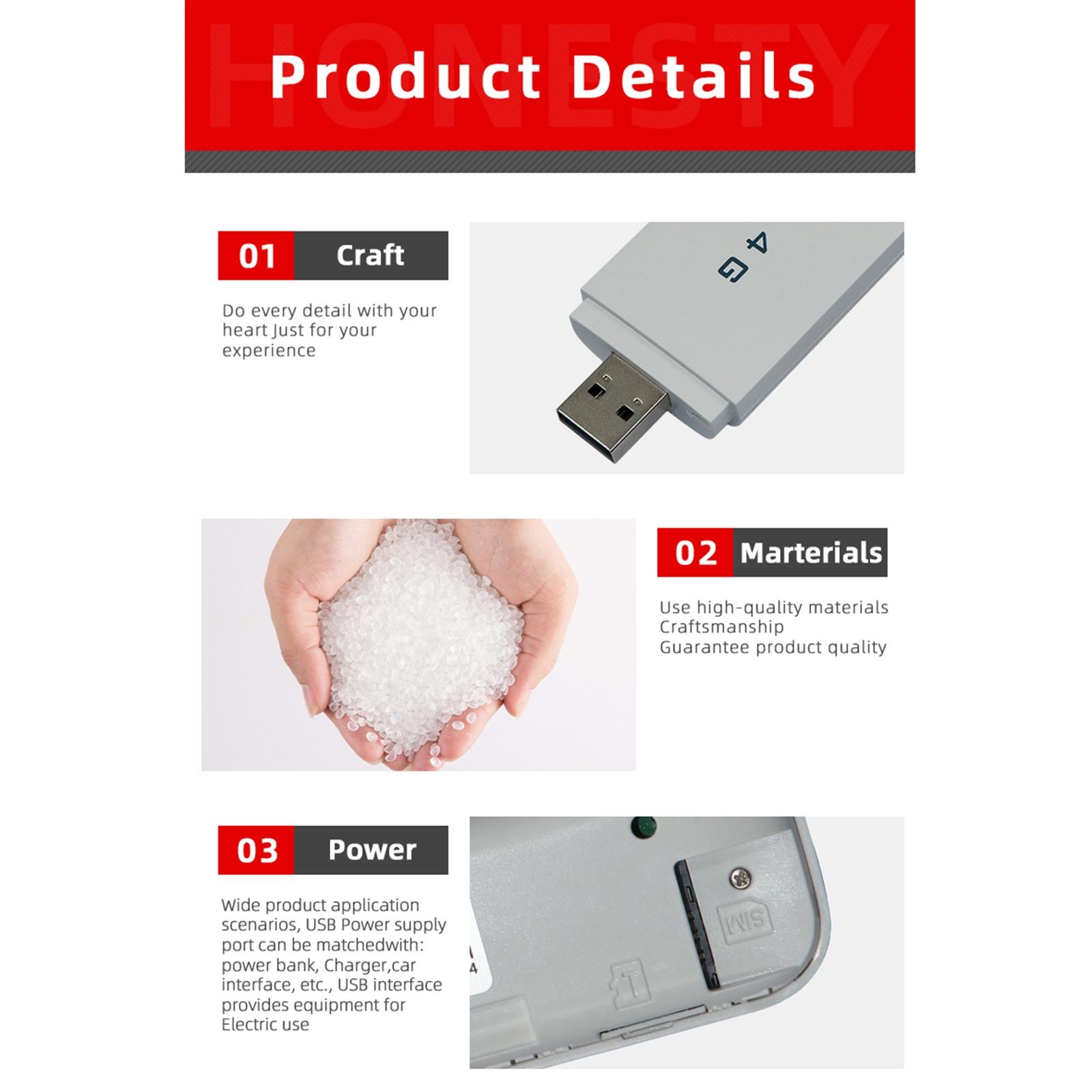 Product Details

01 Craft

Do every detail with your heart Just for your experience

4G

02 Marterials

Use high-quality materials Craftsmanship Guarantee product quality

03 Power

Wide product application scenarios, USB Power supply port can be matchedwith: power bank, Charger,car interface, etc., USB interface provides equipment for Electric use

SIM

HONESTY